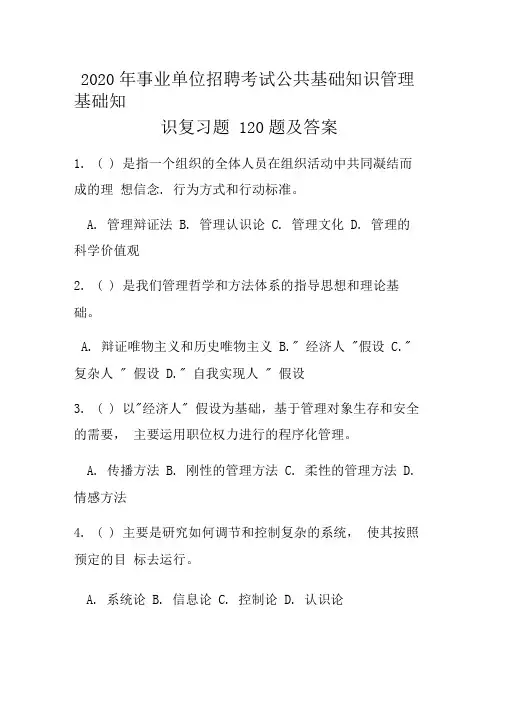 2020 年事业单位招聘考试公共基础知识管理基础知

识复习题 120 题及答案

1. ( ) 是指一个组织的全体人员在组织活动中共同凝结而成的理 想信念. 行为方式和行动标准。

A. 管理辩证法 B. 管理认识论 C. 管理文化 D. 管理的科学价值观

2. ( ) 是我们管理哲学和方法体系的指导思想和理论基础。

A. 辩证唯物主义和历史唯物主义 B." 经济人 "假设 C." 复杂人 " 假设 D." 自我实现人 " 假设

3. ( ) 以"经济人" 假设为基础，基于管理对象生存和安全的需要， 主要运用职位权力进行的程序化管理。

A. 传播方法 B. 刚性的管理方法 C. 柔性的管理方法 D. 情感方法

4. ( ) 主要是研究如何调节和控制复杂的系统， 使其按照预定的目 标去运行。

A. 系统论 B. 信息论 C. 控制论 D. 认识论